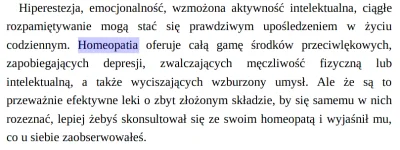 Hiperestezja, emocjonalność, wzmożona aktywność intelektualna, ciągłe rozpamiętywanie mogą stać się prawdziwym upośledzeniem w życiu codziennym. Homeopatia oferuje całą gamę środków przeciwlękowych, zapobiegających depresji, zwalczających męczliwość fizyczną lub intelektualną, a także wyciszających wzburzony umysł. Ale że są to przeważnie efektywne leki o zbyt złożonym składzie, by się samemu w nich rozeznać, lepiej żebyś skonsultował się ze swoim homeopatą i wyjaśnił mu, co u siebie zaobserwowałeś.